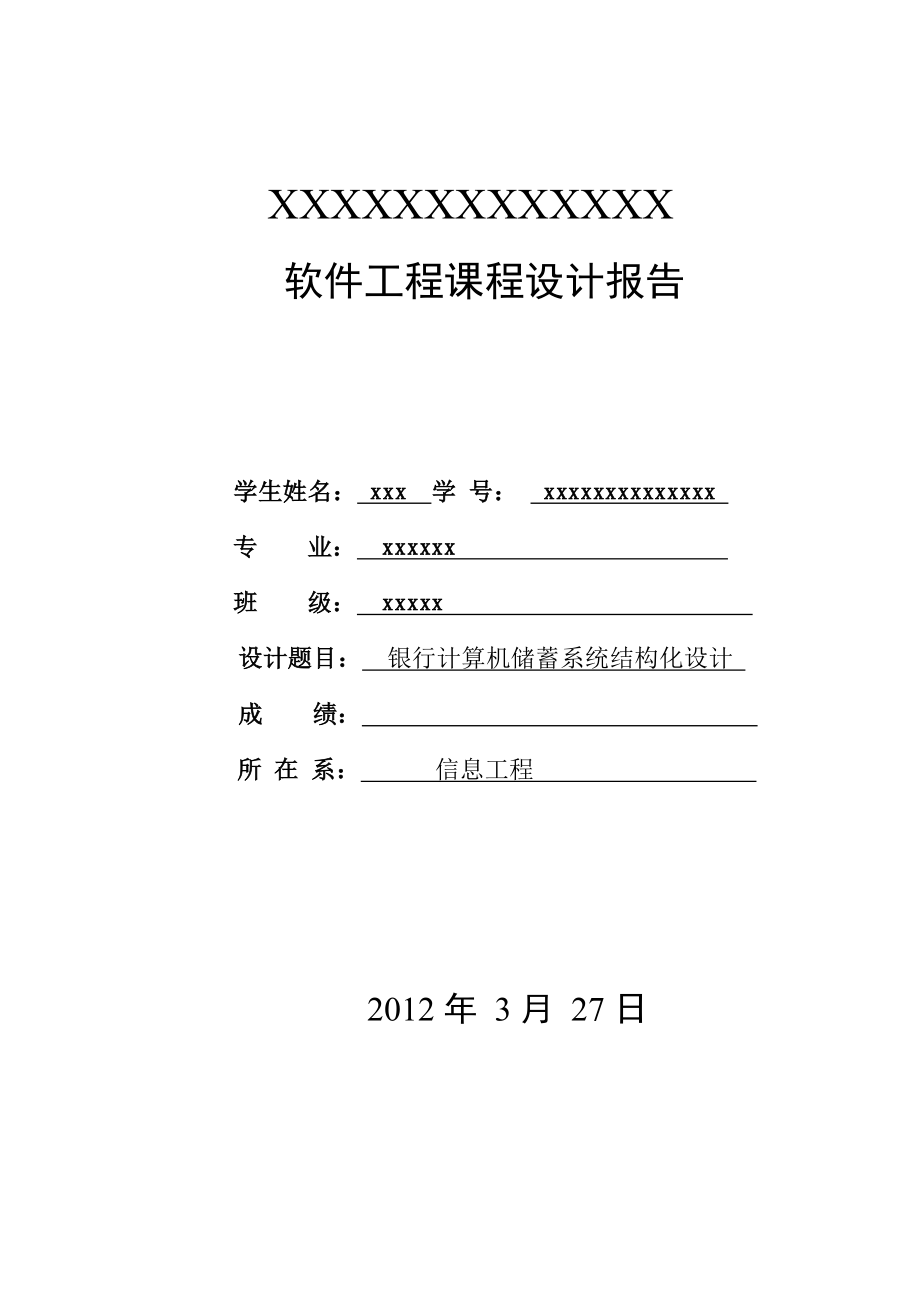 XXXXXXXXXXXXX

软件工程课程设计报告

学生姓名： xxx 学 号： xxxxxxxxxxxxxx

专 业： xxxxxx

班 级： xxxxx

设计题目： 银行计算机储蓄系统结构化设计

成 绩：

所 在 系： 信息工程

2012 年 3 月 27 日